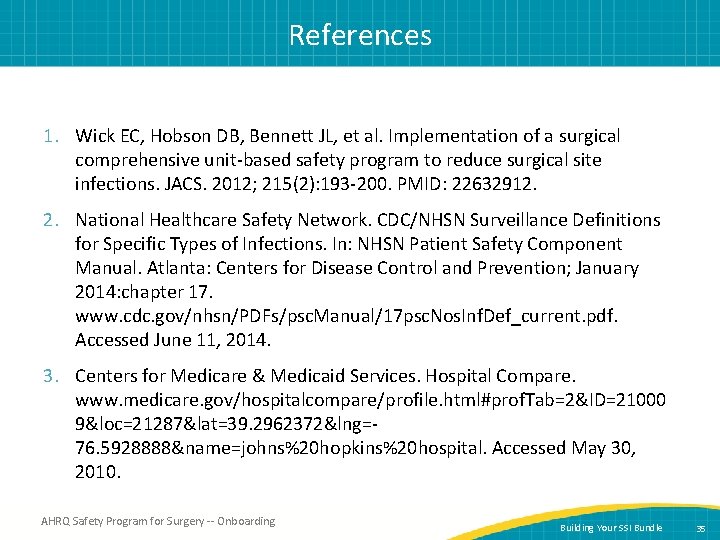 References

1. Wick EC, Hobson DB, Bennett JL, et al. Implementation of a surgical comprehensive unit-based safety program to reduce surgical site infections. JACS. 2012; 215(2):193-200. PMID: 22632912.

2. National Healthcare Safety Network. CDC/NHSN Surveillance Definitions for Specific Types of Infections. In: NHSN Patient Safety Component Manual. Atlanta: Centers for Disease Control and Prevention; January 2014:chapter 17. www.cdc.gov/nhsn/PDFs/pscManual/17pscNosInfDef_current.pdf. Accessed June 11, 2014.

3. Centers for Medicare & Medicaid Services. Hospital Compare. www.medicare.gov/hospitalcompare/profile.html#profTab=2&ID=210009&loc=21287&lat=39.2962372&lng=-76.5928888&name=johns%20hopkins%20hospital. Accessed May 30, 2010.

AHRQ Safety Program for Surgery -- Onboarding

Building Your SSI Bundle 35